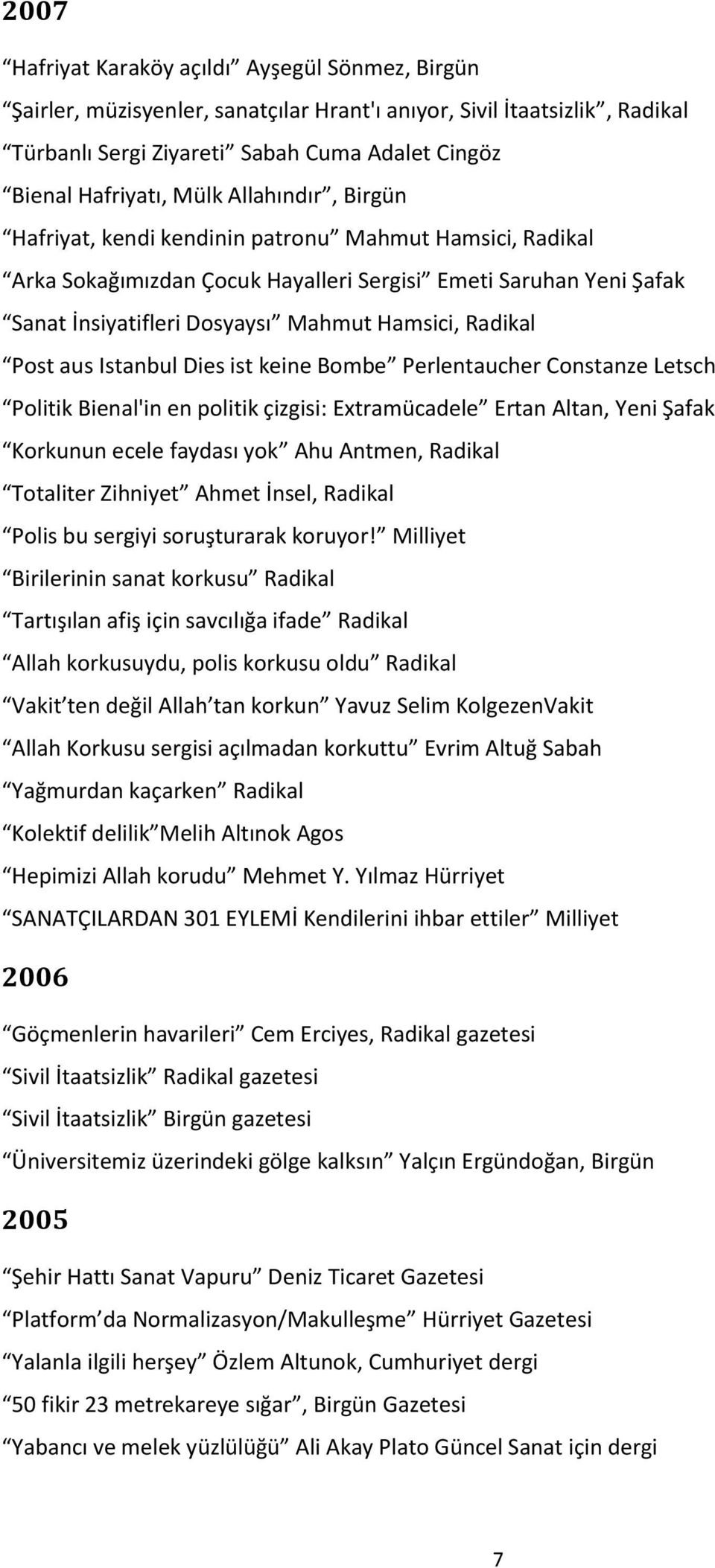 2007

“Hafriyat Karaköy açıldı” Ayşegül Sönmez, Birgün

“Şairler, müzisyenler, sanatçılar Hrant'ı anıyor, Sivil İtaatsizlik”, Radikal

“Türbanlı Sergi Ziyareti” Sabah Cuma Adalet Cingöz

“Bienal Hafriyatı, Mülk Allahındır”, Birgün

“Hafriyat, kendi kendinin patronu” Mahmut Hamsici, Radikal

“Arka Sokağımızdan Çocuk Hayalleri Sergisi” Emeti Saruhan Yeni Şafak

“Sanat İnsiyatifleri Dosyaysı” Mahmut Hamsici, Radikal

“Post aus Istanbul Dies ist keine Bombe” Perlentaucher Constanze Letsch

“Politik Bienal'in en politik çizgisi: Extramücadele” Ertan Altan, Yeni Şafak

“Korkunun ecele faydası yok” Ahu Antmen, Radikal

“Totaliter Zihniyet” Ahmet İnsel, Radikal

“Polis bu sergiyi soruşturarak koruyor!” Milliyet

“Birilerinin sanat korkusu” Radikal

“Tartışılan afiş için savcılığa ifade” Radikal

“Allah korkusuydu, polis korkusu oldu” Radikal

“Vakit’ten değil Allah’tan korkun” Yavuz Selim KolgezenVakit

“Allah Korkusu sergisi açılmadan korkuttu” Evrim Altuğ Sabah

“Yağmurdan kaçarken” Radikal

“Kolektif delilik”Melih Altınok Agos

“Hepimizi Allah korudu” Mehmet Y. Yılmaz Hürriyet

“SANATÇILARDAN 301 EYLEMİ Kendilerini ihbar ettiler” Milliyet

2006

“Göçmenlerin havarileri” Cem Erciyes, Radikal gazetesi

“Sivil İtaatsizlik” Radikal gazetesi

“Sivil İtaatsizlik” Birgün gazetesi

“Üniversitemiz üzerindeki gölge kalksın” Yalçın Ergündoğan, Birgün

2005

“Şehir Hattı Sanat Vapuru” Deniz Ticaret Gazetesi

“Platform’da Normalizasyon/Makulleşme” Hürriyet Gazetesi

“Yalanla ilgili herşey” Özlem Altunok, Cumhuriyet dergi

“50 fikir 23 metrekareye sığar”, Birgün Gazetesi

“Yabancı ve melek yüzlülüğü” Ali Akay Plato Güncel Sanat için dergi

7